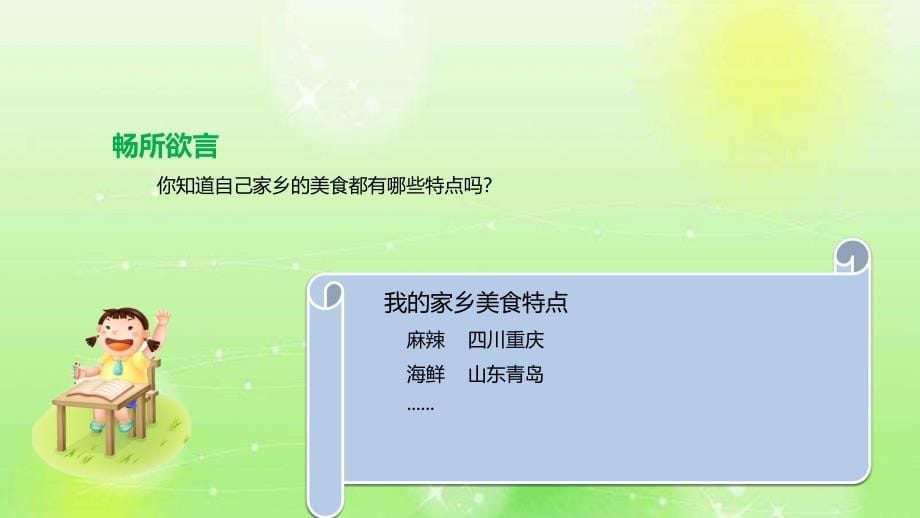 畅所欲言

你知道自己家乡的美食都有哪些特点吗?

我的家乡美食特点

麻辣　四川重庆

海鲜　山东青岛

......